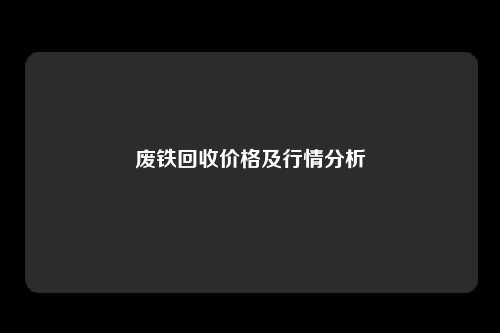 废铁回收价格及行情分析